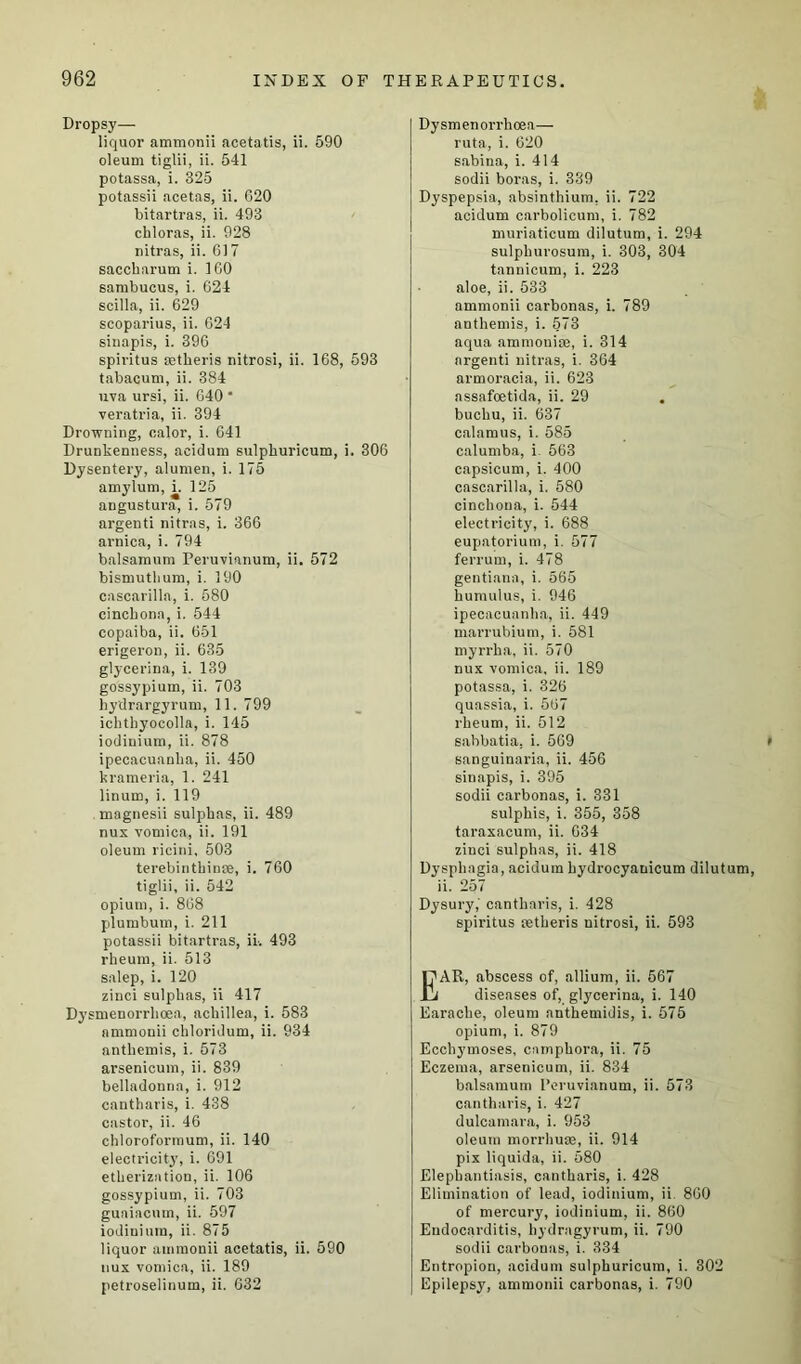 962 INDEX OF THERAPEUTICS.

Dropsy—
liquor ammonii acetatis, ii. 590
oleum tiglii, ii. 541
potassa, i. 325
potassii acetas, ii. 620
bitartras, ii. 493
chloras, ii. 928
nitras, ii. 617
saccharum i. 160
sambucus, i. 624
scilla, ii. 629
scoparius, ii. 624
sinapis, i. 396
spiritus ætheris nitrosi, ii. 168, 593
tabacum, ii. 384
uva ursi, ii. 640
veratria, ii. 394
Drowning, calor, i. 641
Drunkenness, acidum sulphuricum, i. 306
Dysentery, alumen, i. 175
amylum, i. 125
angustura, i. 579
argenti nitras, i. 366
arnica, i. 794
balsamum Peruvianum, ii. 572
bismuthum, i. 190
cascarilla, i. 580
cinchona, i. 544
copaiba, ii. 651
erigeron, ii. 635
glycerina, i. 139
gossypium, ii. 703
hydrargyrum, 11. 799
ichthyocolla, i. 145
iodinium, ii. 878
ipecacuanha, ii. 450
krameria, 1. 241
linum, i. 119
magnesii sulphas, ii. 489
nux vomica, ii. 191
oleum ricini, 503
terebinthinæ, i. 760
tiglii, ii. 542
opium, i. 868
plumbum, i. 211
potassii bitartras, ii. 493
rheum, ii. 513
salep, i. 120
zinci sulphas, ii 417
Dysmenorrhœa, achillea, i. 583
ammonii chloridum, ii. 934
anthemis, i. 573
arsenicum, ii. 839
belladonna, i. 912
cantharis, i. 438
castor, ii. 46
chloroformum, ii. 140
electricity, i. 691
etherization, ii. 106
gossypium, ii. 703
guaiacum, ii. 597
iodinium, ii. 875
liquor ammonii acetatis, ii. 590
nux vomica, ii. 189
petroselinum, ii. 632

Dysmenorrhœa—
ruta, i. 620
sabina, i. 414
sodii boras, i. 339
Dyspepsia, absinthium, ii. 722
acidum carbolicum, i. 782
muriaticum dilutum, i. 294
sulphurosum, i. 303, 304
tannicum, i. 223
aloe, ii. 533
ammonii carbonas, i. 789
anthemis, i. 573
aqua ammoniæ, i. 314
argenti nitras, i. 364
armoracia, ii. 623
assafœtida, ii. 29
buchu, ii. 637
calamus, i. 585
calumba, i. 563
capsicum, i. 400
cascarilla, i. 580
cinchona, i. 544
electricity, i. 688
eupatorium, i. 577
ferrum, i. 478
gentiana, i. 565
humulus, i. 946
ipecacuanha, ii. 449
marrubium, i. 581
myrrha, ii. 570
nux vomica, ii. 189
potassa, i. 326
quassia, i. 567
rheum, ii. 512
sabbatia, i. 569
sanguinaria, ii. 456
sinapis, i. 395
sodii carbonas, i. 331
sulphis, i. 355, 358
taraxacum, ii. 634
zinci sulphas, ii. 418
Dysphagia, acidum hydrocyanicum dilutum, ii. 257
Dysury, cantharis, i. 428
spiritus ætheris nitrosi, ii. 593

EAR, abscess of, allium, ii. 567
diseases of, glycerina, i. 140
Earache, oleum anthemidis, i. 575
opium, i. 879
Ecchymoses, camphora, ii. 75
Eczema, arsenicum, ii. 834
balsamum Peruvianum, ii. 573
cantharis, i. 427
dulcamara, i. 953
oleum morrhuæ, ii. 914
pix liquida, ii. 580
Elephantiasis, cantharis, i. 428
Elimination of lead, iodinium, ii. 860
of mercury, iodinium, ii. 860
Endocarditis, hydragyrum, ii. 790
sodii carbonas, i. 334
Entropion, acidum sulphuricum, i. 302
Epilepsy, ammonii carbonas, i. 790